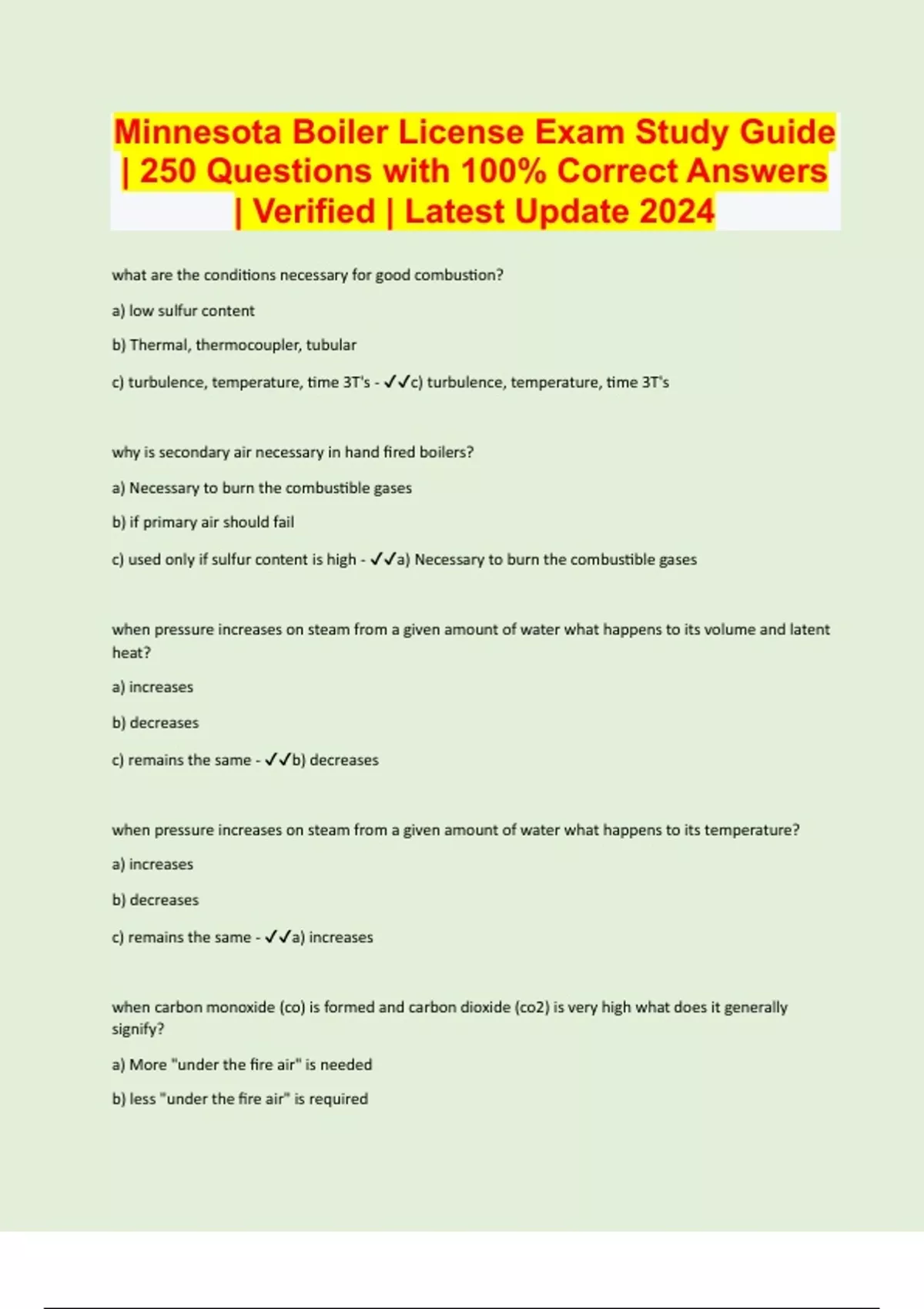 Minnesota Boiler License Exam Study Guide | 250 Questions with 100% Correct Answers | Verified | Latest Update 2024

what are the conditions necessary for good combustion?

a) low sulfur content

b) Thermal, thermocoupler, tubular

c) turbulence, temperature, time 3T's - ✓✓c) turbulence, temperature, time 3T's

why is secondary air necessary in hand fired boilers?

a) Necessary to burn the combustible gases

b) if primary air should fail

c) used only if sulfur content is high - ✓✓a) Necessary to burn the combustible gases

when pressure increases on steam from a given amount of water what happens to its volume and latent heat?

a) increases

b) decreases

c) remains the same - ✓✓b) decreases

when pressure increases on steam from a given amount of water what happens to its temperature?

a) increases

b) decreases

c) remains the same - ✓✓a) increases

when carbon monoxide (co) is formed and carbon dioxide (co2) is very high what does it generally signify?

a) More "under the fire air" is needed

b) less "under the fire air" is required